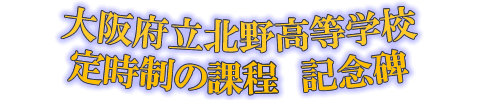 大阪府立北野高等学校
定時制の課程　記念碑